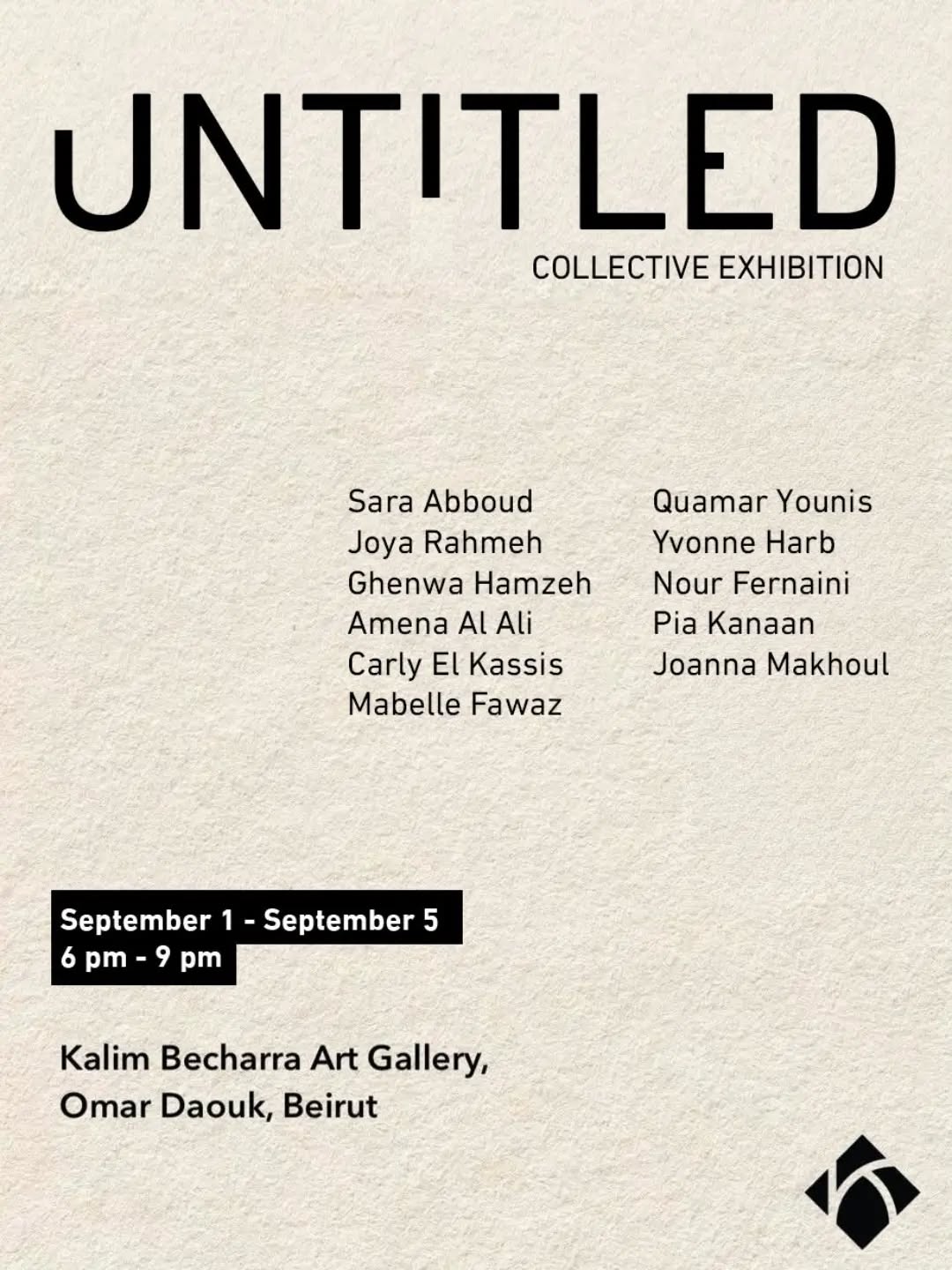 UNTITLED
COLLECTIVE EXHIBITION

Sara Abboud
Joya Rahmeh
Ghenwa Hamzeh
Amena Al Ali
Carly El Kassis
Mabelle Fawaz

Quamar Younis
Yvonne Harb
Nour Fernaini
Pia Kanaan
Joanna Makhoul

September 1 - September 5
6 pm - 9 pm

Kalim Becharra Art Gallery,
Omar Daouk, Beirut